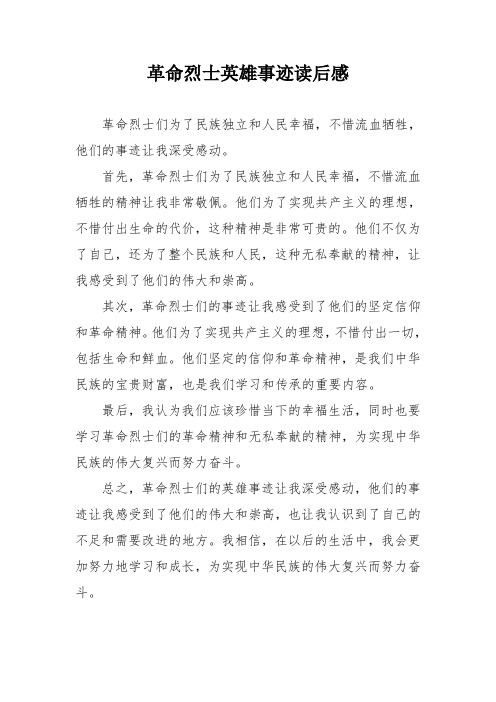 革命烈士英雄事迹读后感

革命烈士们为了民族独立和人民幸福，不惜流血牺牲，他们的事迹让我深受感动。

首先，革命烈士们为了民族独立和人民幸福，不惜流血牺牲的精神让我非常敬佩。他们为了实现共产主义的理想，不惜付出生命的代价，这种精神是非常可贵的。他们不仅为了自己，还为了整个民族和人民，这种无私奉献的精神，让我感受到了他们的伟大和崇高。

其次，革命烈士们的事迹让我感受到了他们的坚定信仰和革命精神。他们为了实现共产主义的理想，不惜付出一切，包括生命和鲜血。他们坚定的信仰和革命精神，是我们中华民族的宝贵财富，也是我们学习和传承的重要内容。

最后，我认为我们应该珍惜当下的幸福生活，同时也要学习革命烈士们的革命精神和无私奉献的精神，为实现中华民族的伟大复兴而努力奋斗。

总之，革命烈士们的英雄事迹让我深受感动，他们的事迹让我感受到了他们的伟大和崇高，也让我认识到了自己的不足和需要改进的地方。我相信，在以后的生活中，我会更加努力地学习和成长，为实现中华民族的伟大复兴而努力奋斗。